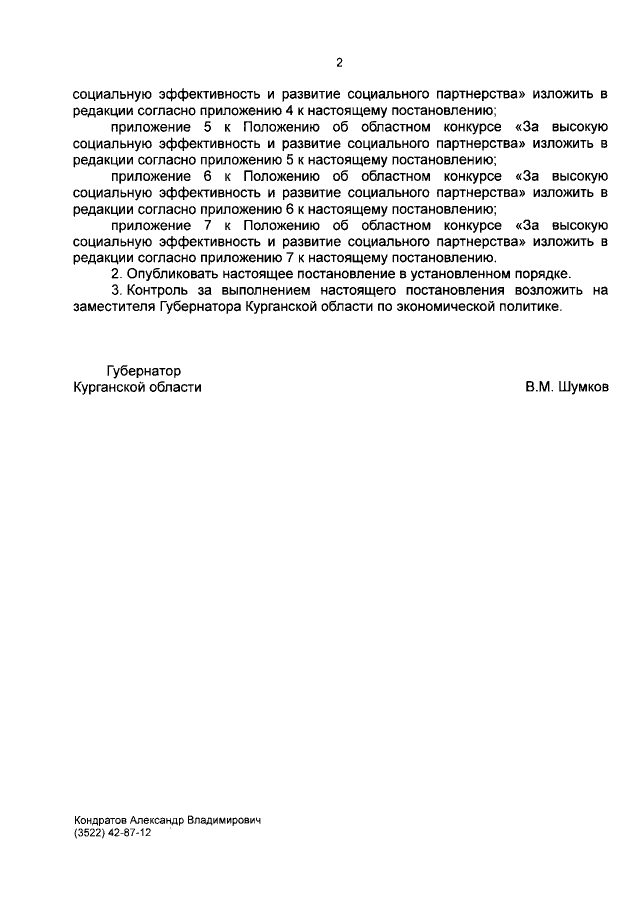 2

социальную эффективность и развитие социального партнерства» изложить в редакции согласно приложению 4 к настоящему постановлению;

приложение 5 к Положению об областном конкурсе «За высокую социальную эффективность и развитие социального партнерства» изложить в редакции согласно приложению 5 к настоящему постановлению;

приложение 6 к Положению об областном конкурсе «За высокую социальную эффективность и развитие социального партнерства» изложить в редакции согласно приложению 6 к настоящему постановлению;

приложение 7 к Положению об областном конкурсе «За высокую социальную эффективность и развитие социального партнерства» изложить в редакции согласно приложению 7 к настоящему постановлению.

2. Опубликовать настоящее постановление в установленном порядке.

3. Контроль за выполнением настоящего постановления возложить на заместителя Губернатора Курганской области по экономической политике.

Губернатор
Курганской области

В.М. Шумков

Кондратов Александр Владимирович
(3522) 42-87-12